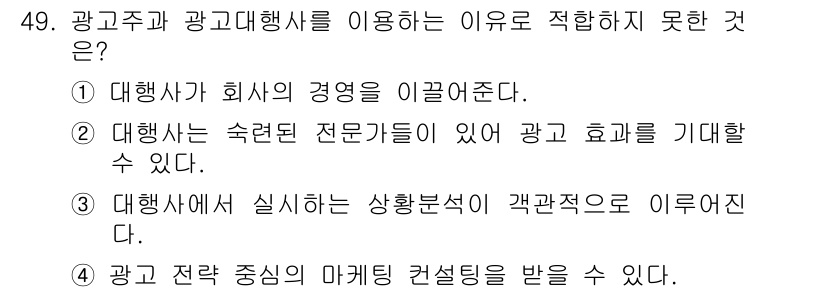 49. 광고주과 광고대행사를 이용하는 이유로 적합하지 못한 것은?

① 대행사가 회사의 경영을 이끌어준다.

② 대행사는 숙련된 전문가들이 있어 광고 효과를 기대할 수 있다.

③ 대행사에서 실시하는 상황분석이 객관적으로 이루어진다.

④ 광고 전략 중심의 마케팅 컨설팅을 받을 수 있다.